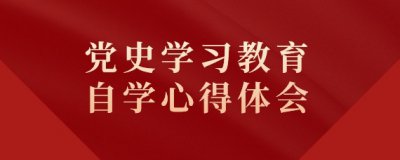 党史学习教育
自学心得体会